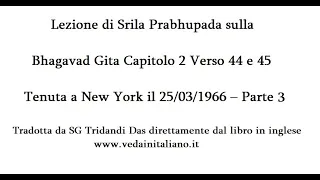 Lezione di Srila Prabhupada sulla

Bhagavad Gita Capitolo 2 Verso 44 e 45

Tenuta a New York il 25/03/1966 – Parte 3

Tradotta da SG Tridandi Das direttamente dal libro in inglese
www.vedainitaliano.it